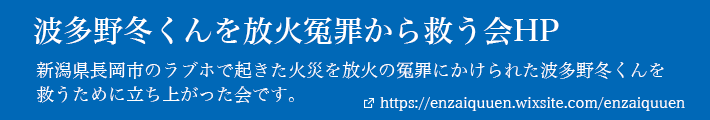 波多野冬くんを放火冤罪から救う会HP

新潟県長岡市のラブホで起きた火災を放火の冤罪にかけられた波多野冬くんを救うために立ち上がった会です。

https://enzaiquuen.wixsite.com/enzaiquuen